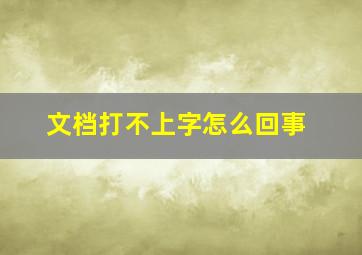 文档打不上字怎么回事